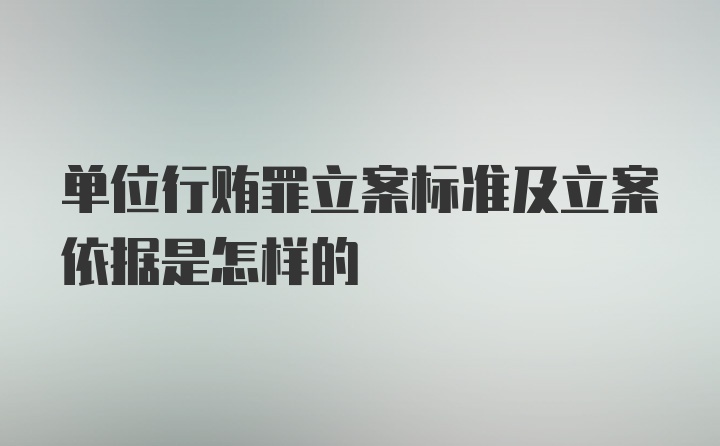 单位行贿罪立案标准及立案依据是怎样的